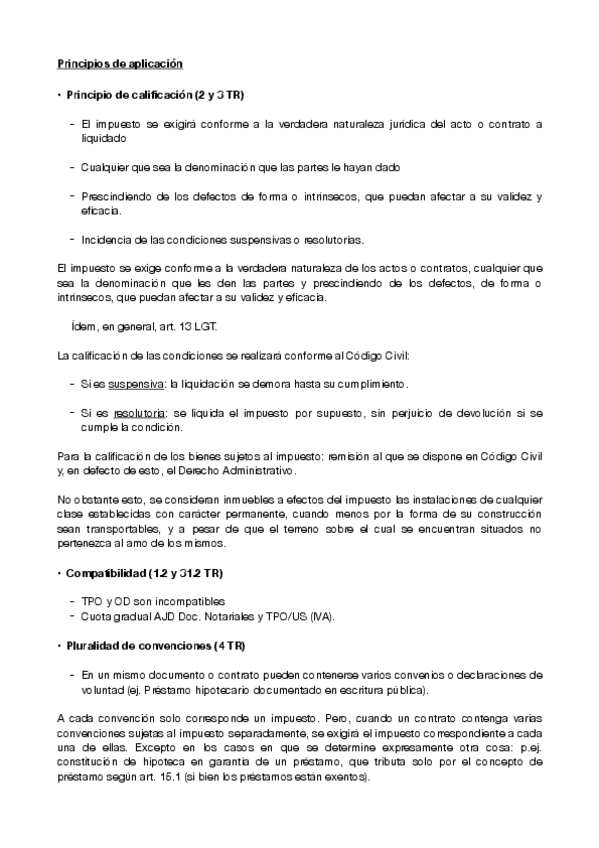 Principios de aplicación

• Principio de calificación (2 y 3 TR)

- El impuesto se exigirá conforme a la verdadera naturaleza jurídica del acto o contrato a liquidado

- Cualquier que sea la denominación que las partes le hayan dado

- Prescindiendo de los defectos de forma o intrínsecos, que puedan afectar a su validez y eficacia.

- Incidencia de las condiciones suspensivas o resolutorias.

El impuesto se exige conforme a la verdadera naturaleza de los actos o contratos, cualquier que sea la denominación que les den las partes y prescindiendo de los defectos, de forma o intrínsecos, que puedan afectar a su validez y eficacia.

Ídem, en general, art. 13 LGT.

La calificación de las condiciones se realizará conforme al Código Civil:

- Si es suspensiva: la liquidación se demora hasta su cumplimiento.

- Si es resolutoria: se liquida el impuesto por supuesto, sin perjuicio de devolución si se cumple la condición.

Para la calificación de los bienes sujetos al impuesto: remisión al que se dispone en Código Civil y, en defecto de esto, el Derecho Administrativo.

No obstante esto, se consideran inmuebles a efectos del impuesto las instalaciones de cualquier clase establecidas con carácter permanente, cuando menos por la forma de su construcción sean transportables, y a pesar de que el terreno sobre el cual se encuentran situados no pertenezca al amo de los mismos.

• Compatibilidad (1.2 y 31.2 TR)

- TPO y OD son incompatibles
- Cuota gradual AJD Doc. Notariales y TPO/US (IVA).

• Pluralidad de convenciones (4 TR)

- En un mismo documento o contrato pueden contenerse varios convenios o declaraciones de voluntad (ej. Préstamo hipotecario documentado en escritura pública).

A cada convención solo corresponde un impuesto. Pero, cuando un contrato contenga varias convenciones sujetas al impuesto separadamente, se exigirá el impuesto correspondiente a cada una de ellas. Excepto en los casos en que se determine expresamente otra cosa: p.ej. constitución de hipoteca en garantía de un préstamo, que tributa solo por el concepto de préstamo según art. 15.1 (si bien los préstamos están exentos).